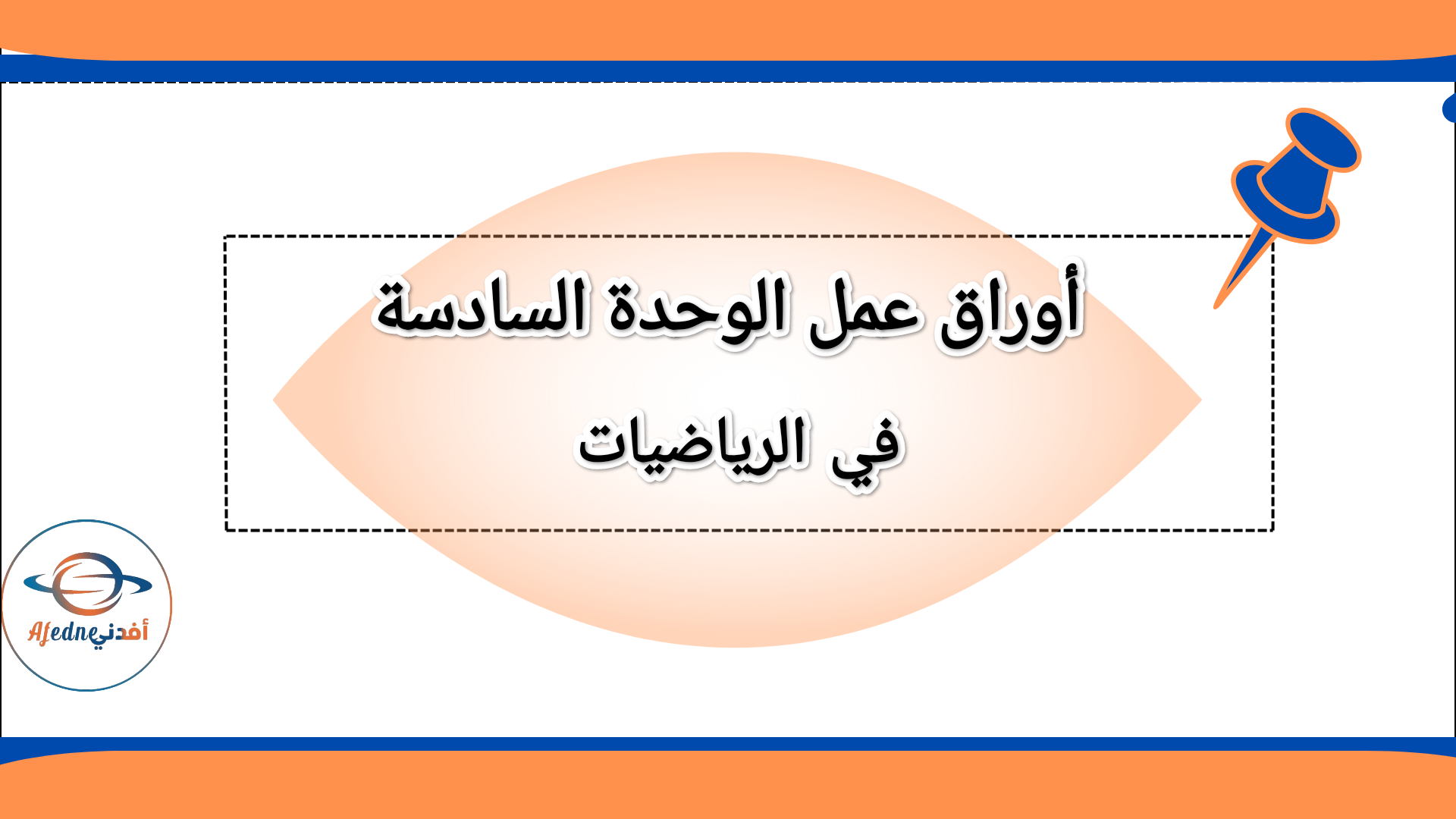 أوراق عمل الوحدة السادسة

في الرياضيات

Afedne أفدني